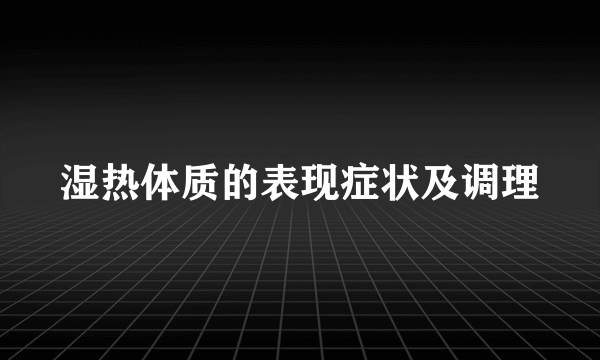 湿热体质的表现症状及调理